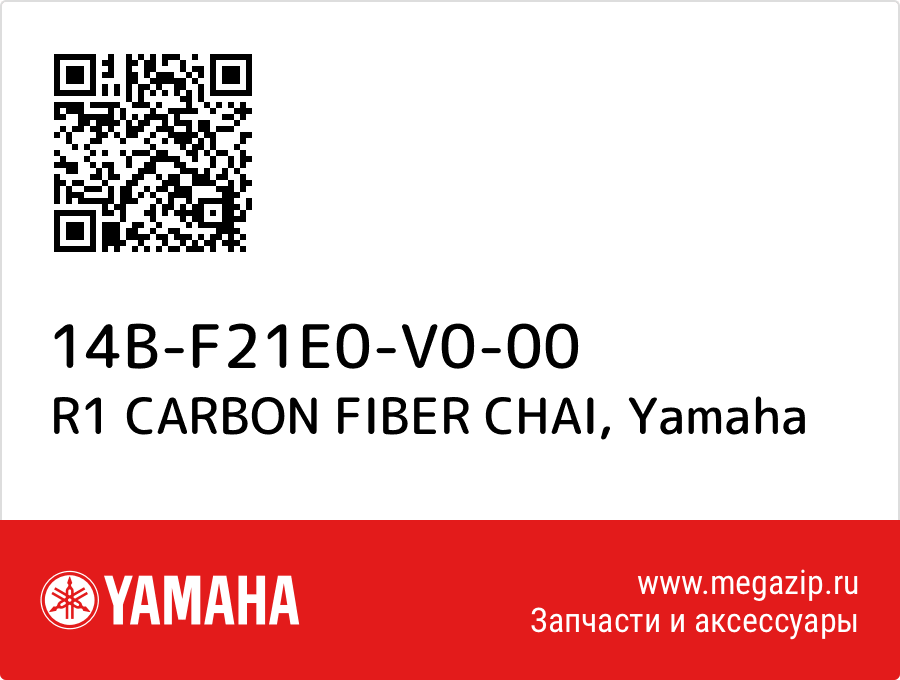 14B-F21E0-V0-00
R1 CARBON FIBER CHAI, Yamaha

YAMAHA

www.megazip.ru
Запчасти и аксессуары